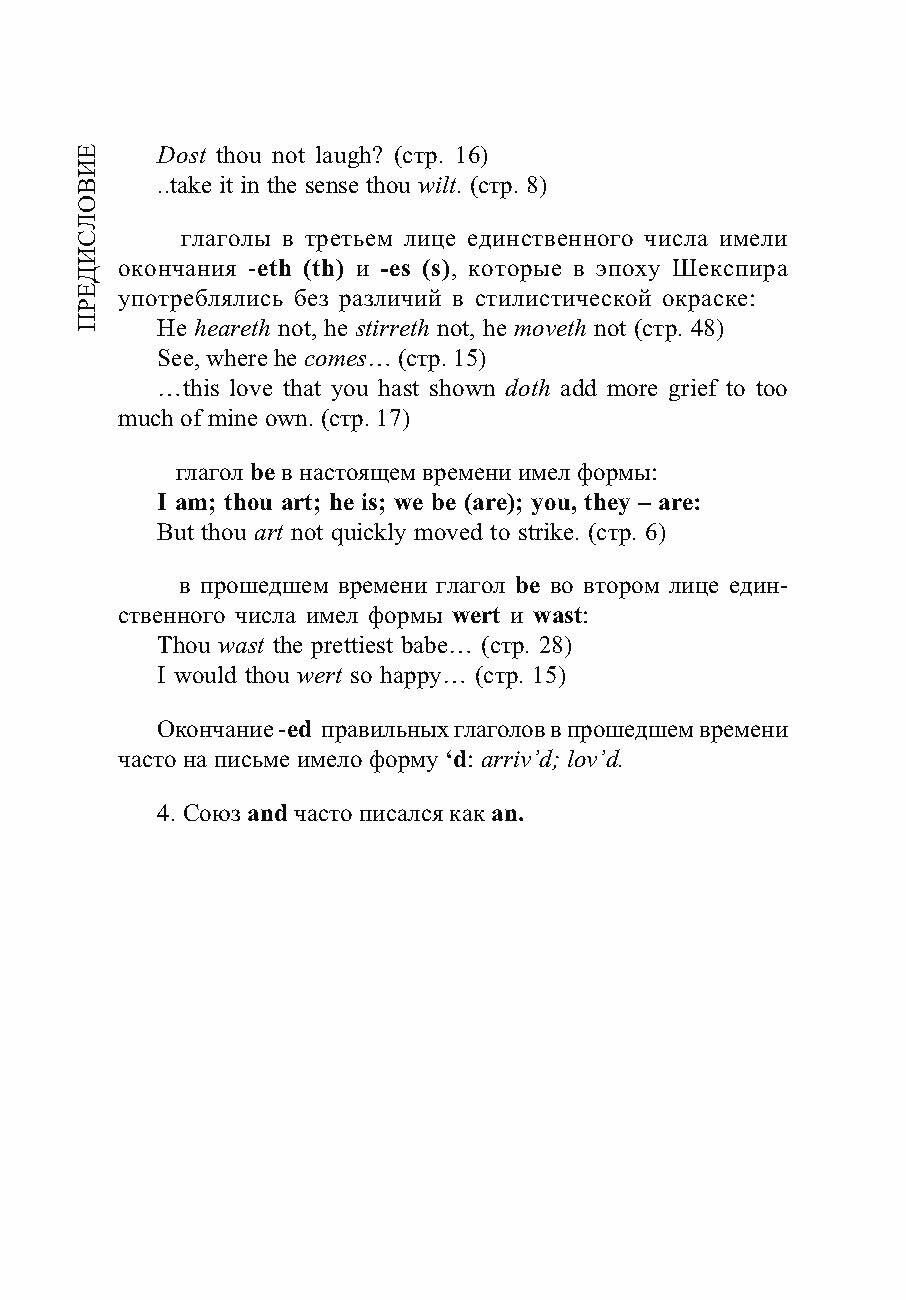 ПРЕДИСЛОВИЕ

Dost thou not laugh? (стр. 16)
..take it in the sense thou wilt. (стр. 8)

глаголы в третьем лице единственного числа имели окончания -eth (th) и -es (s), которые в эпоху Шекспира употреблялись без различий в стилистической окраске:
He heareth not, he stirreth not, he moveth not (стр. 48)
See, where he comes… (стр. 15)
…this love that you hast shown doth add more grief to too much of mine own. (стр. 17)

глагол be в настоящем времени имел формы:
I am; thou art; he is; we be (are); you, they – are:
But thou art not quickly moved to strike. (стр. 6)

в прошедшем времени глагол be во втором лице единственного числа имел формы wert и wast:
Thou wast the prettiest babe… (стр. 28)
I would thou wert so happy… (стр. 15)

Окончание -ed правильных глаголов в прошедшем времени часто на письме имело форму ‘d: arriv’d; lov’d.

4. Союз and часто писался как an.